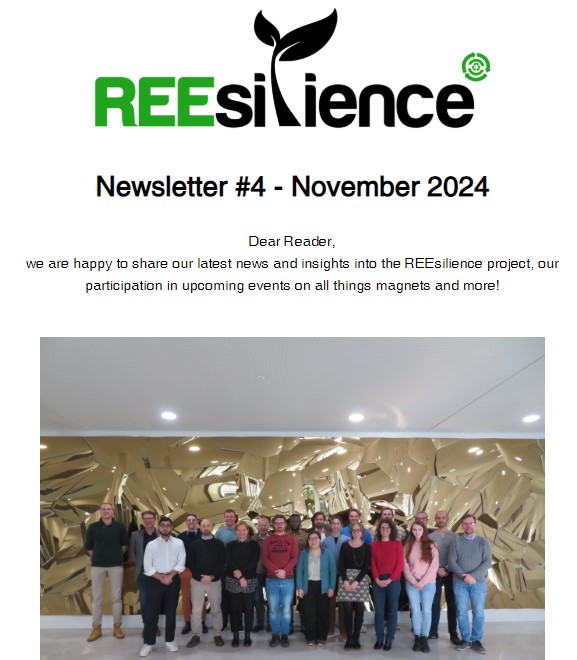 REEsilience

Newsletter #4 - November 2024

Dear Reader,
we are happy to share our latest news and insights into the REEsilience project, our participation in upcoming events on all things magnets and more!